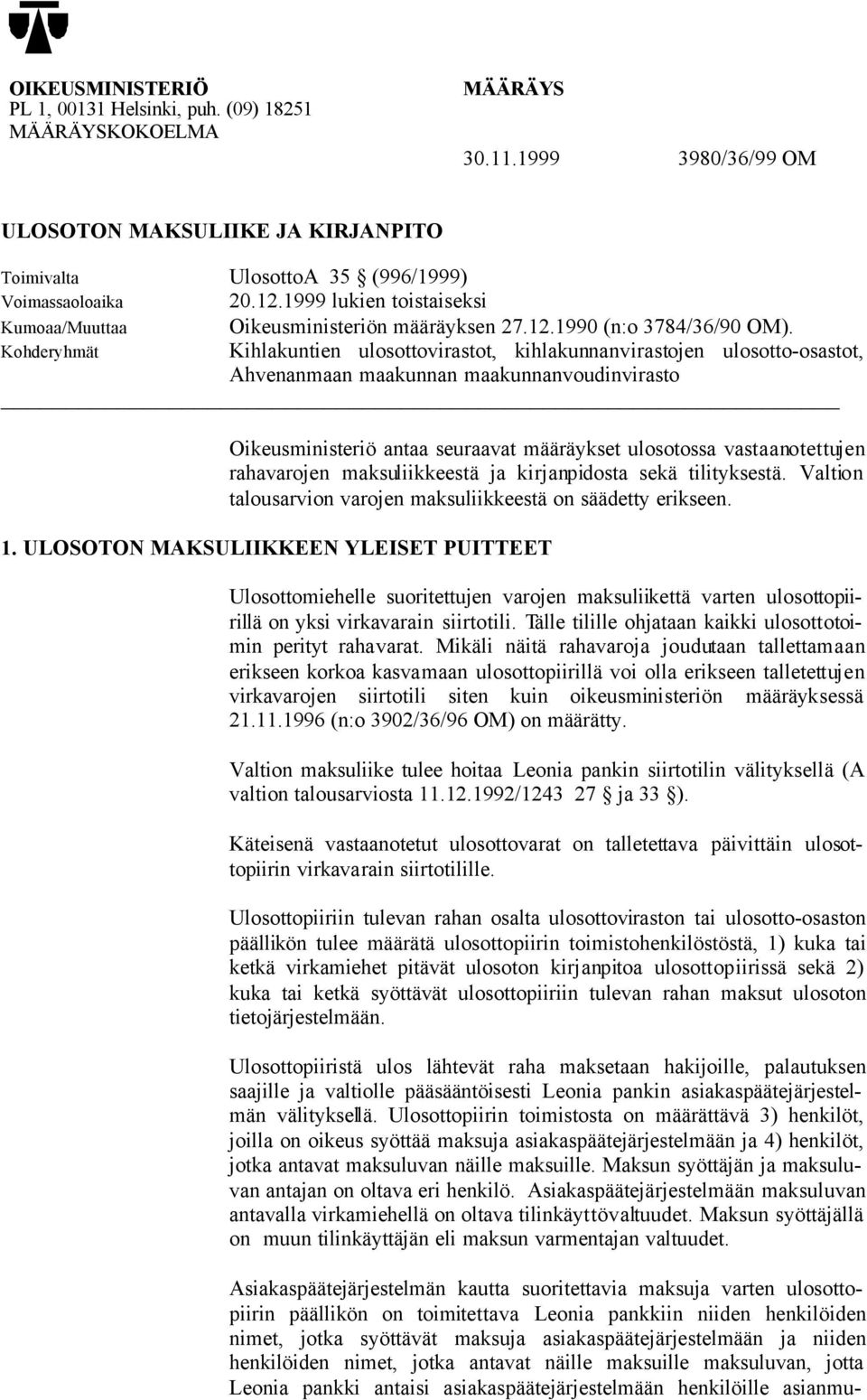 OIKEUSMINISTERIÖ
PL 1, 00131 Helsinki, puh. (09) 18251
MÄÄRÄYSKOKOELMA

MÄÄRÄYS

30.11.1999 3980/36/99 OM

ULOSOTON MAKSULIIKE JA KIRJANPITO

Toimivalta UlosottoA 35 § (996/1999)
Voimassaoloaika 20.12.1999 lukien toistaiseksi
Kumoaa/Muuttaa Oikeusministeriön määräyksen 27.12.1990 (n:o 3784/36/90 OM).
Kohderyhmät Kihlakuntien ulosottovirastot, kihlakunnanvirastojen ulosotto-osastot, Ahvenanmaan maakunnan maakunnanvoudinvirasto

Oikeusministeriö antaa seuraavat määräykset ulosotossa vastaanotettujen rahavarojen maksuliikkeestä ja kirjanpidosta sekä tilityksestä. Valtion talousarvion varojen maksuliikkeestä on säädetty erikseen.

1. ULOSOTON MAKSULIIKKEEN YLEISET PUITTEET

Ulosottomiehelle suoritettujen varojen maksuliikettä varten ulosottopiirillä on yksi virkavarain siirtotili. Tälle tilille ohjataan kaikki ulosottotoimin perityt rahavarat. Mikäli näitä rahavaroja joudutaan tallettamaan erikseen korkoa kasvamaan ulosottopiirillä voi olla erikseen talletettujen virkavarojen siirtotili siten kuin oikeusministeriön määräyksessä 21.11.1996 (n:o 3902/36/96 OM) on määrätty.

Valtion maksuliike tulee hoitaa Leonia pankin siirtotilin välityksellä (A valtion talousarviosta 11.12.1992/1243 27 § ja 33 §).

Käteisenä vastaanotetut ulosottovarat on talletettava päivittäin ulosottopiirin virkavarain siirtotilille.

Ulosottopiiriin tulevan rahan osalta ulosottoviraston tai ulosotto-osaston päällikön tulee määrätä ulosottopiirin toimistohenkilöstöstä, 1) kuka tai ketkä virkamiehet pitävät ulosoton kirjanpitoa ulosottopiirissä sekä 2) kuka tai ketkä syöttävät ulosottopiiriin tulevan rahan maksut ulosoton tietojärjestelmään.

Ulosottopiiristä ulos lähtevät raha maksetaan hakijoille, palautuksen saajille ja valtiolle pääsääntöisesti Leonia pankin asiakaspäätejärjestelmän välityksellä. Ulosottopiirin toimistosta on määrättävä 3) henkilöt, joilla on oikeus syöttää maksuja asiakaspäätejärjestelmään ja 4) henkilöt, jotka antavat maksuluvan näille maksuille. Maksun syöttäjän ja maksuluvan antajan on oltava eri henkilö. Asiakaspäätejärjestelmään maksuluvan antavalla virkamiehellä on oltava tilinkäyttövaltuudet. Maksun syöttäjällä on muun tilinkäyttäjän eli maksun varmentajan valtuudet.

Asiakaspäätejärjestelmän kautta suoritettavia maksuja varten ulosottopiirin päällikön on toimitettava Leonia pankkiin niiden henkilöiden nimet, jotka syöttävät maksuja asiakaspäätejärjestelmään ja niiden henkilöiden nimet, jotka antavat näille maksuille maksuluvan, jotta Leonia pankki antaisi asiakaspäätejärjestelmään henkilöille asianmu-